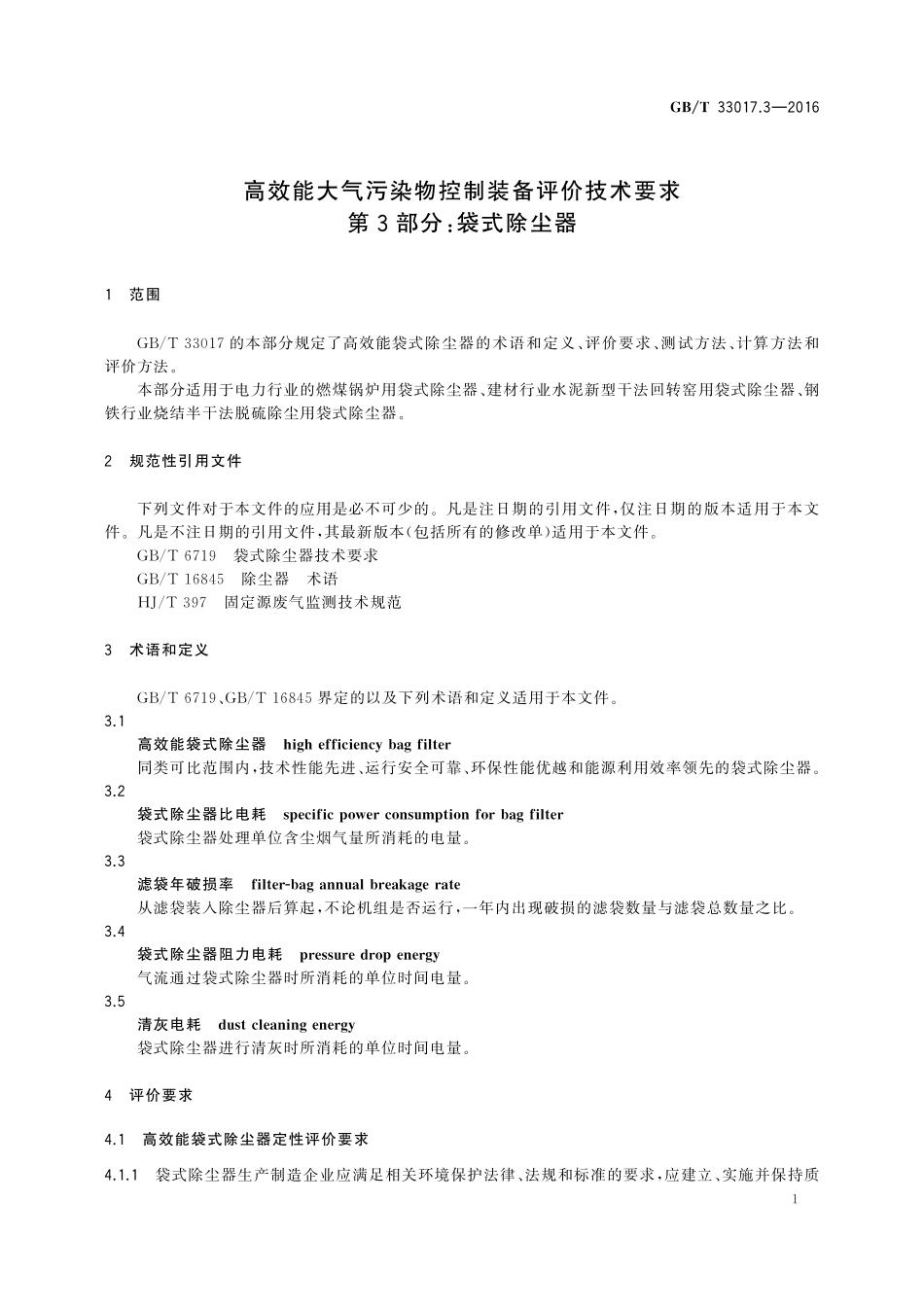 GB/T 33017.3—2016

高效能大气污染物控制装备评价技术要求
第3部分:袋式除尘器

1 范围

GB/T 33017的本部分规定了高效能袋式除尘器的术语和定义、评价要求、测试方法、计算方法和评价方法。

本部分适用于电力行业的燃煤锅炉用袋式除尘器、建材行业水泥新型干法回转窑用袋式除尘器、钢铁行业烧结半干法脱硫除尘用袋式除尘器。

2 规范性引用文件

下列文件对于本文件的应用是必不可少的。凡是注日期的引用文件,仅注日期的版本适用于本文件。凡是不注日期的引用文件,其最新版本(包括所有的修改单)适用于本文件。

GB/T 6719 袋式除尘器技术要求

GB/T 16845 除尘器 术语

HJ/T 397 固定源废气监测技术规范

3 术语和定义

GB/T 6719、GB/T 16845界定的以及下列术语和定义适用于本文件。

3.1
高效能袋式除尘器 high efficiency bag filter
同类可比范围内,技术性能先进、运行安全可靠、环保性能优越和能源利用效率领先的袋式除尘器。

3.2
袋式除尘器比电耗 specific power consumption for bag filter
袋式除尘器处理单位含尘烟气量所消耗的电量。

3.3
滤袋年破损率 filter-bag annual breakage rate
从滤袋装入除尘器后算起,不论机组是否运行,一年内出现破损的滤袋数量与滤袋总数量之比。

3.4
袋式除尘器阻力电耗 pressure drop energy
气流通过袋式除尘器时所消耗的单位时间电量。

3.5
清灰电耗 dust cleaning energy
袋式除尘器进行清灰时所消耗的单位时间电量。

4 评价要求

4.1 高效能袋式除尘器定性评价要求

4.1.1 袋式除尘器生产制造企业应满足相关环境保护法律、法规和标准的要求,应建立、实施并保持质

1